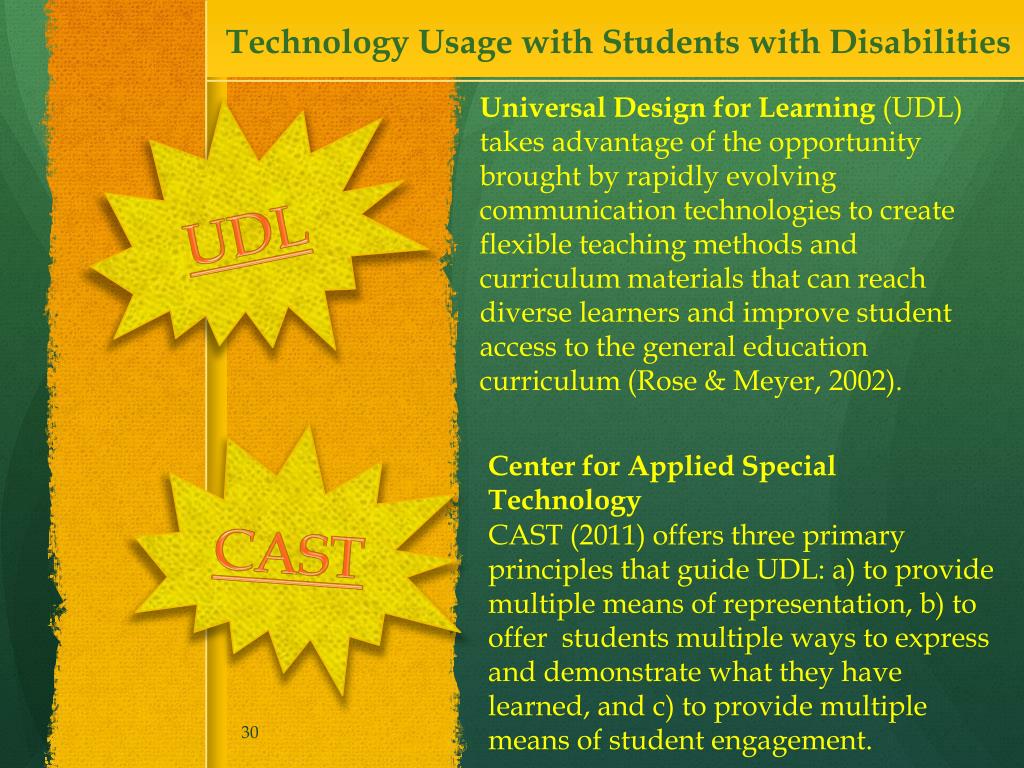 Technology Usage with Students with Disabilities

UDL

Universal Design for Learning (UDL) takes advantage of the opportunity brought by rapidly evolving communication technologies to create flexible teaching methods and curriculum materials that can reach diverse learners and improve student access to the general education curriculum (Rose & Meyer, 2002).

CAST

Center for Applied Special Technology
CAST (2011) offers three primary principles that guide UDL: a) to provide multiple means of representation, b) to offer students multiple ways to express and demonstrate what they have learned, and c) to provide multiple means of student engagement.

30